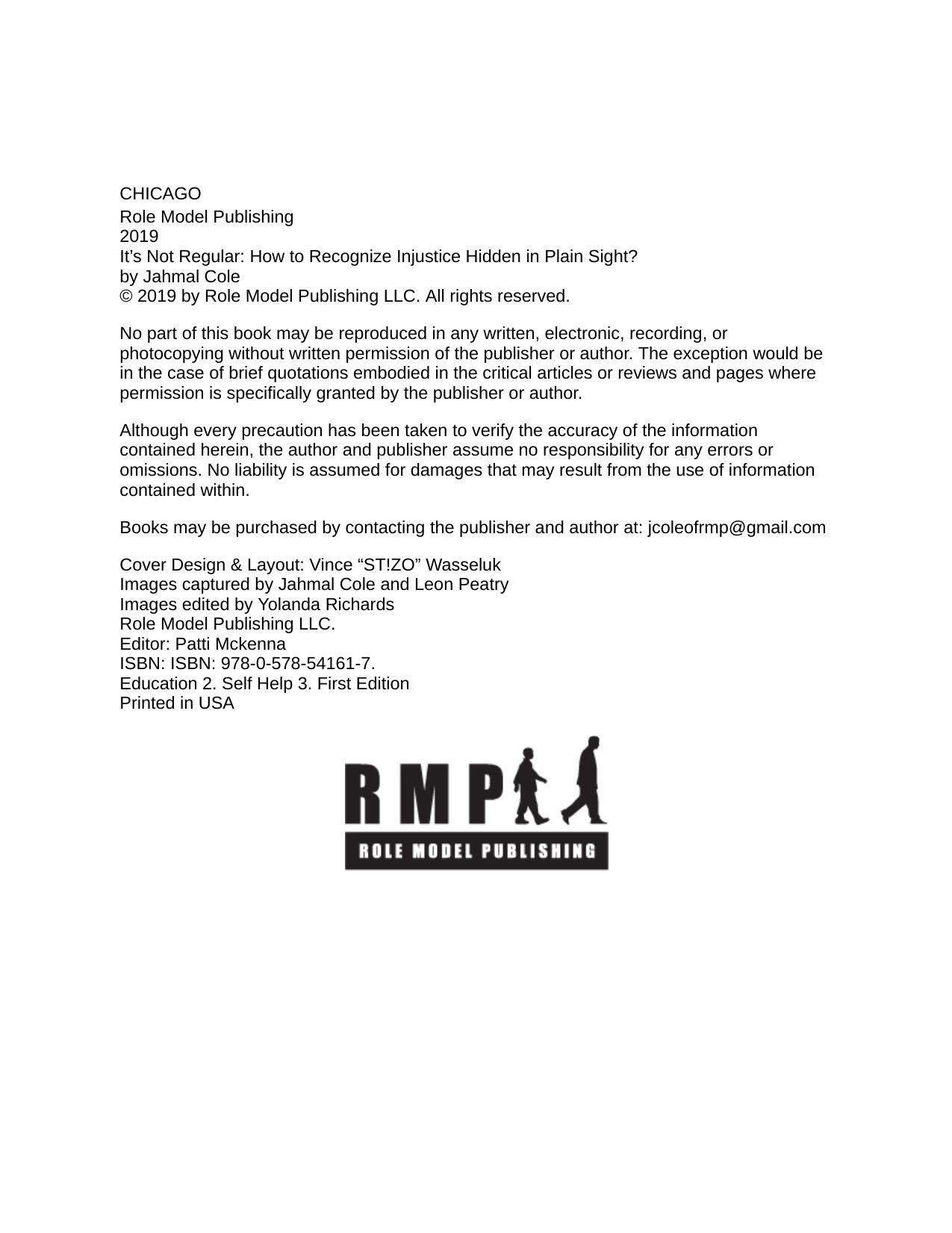 CHICAGO
Role Model Publishing
2019
It’s Not Regular: How to Recognize Injustice Hidden in Plain Sight?
by Jahmal Cole
© 2019 by Role Model Publishing LLC. All rights reserved.

No part of this book may be reproduced in any written, electronic, recording, or photocopying without written permission of the publisher or author. The exception would be in the case of brief quotations embodied in the critical articles or reviews and pages where permission is specifically granted by the publisher or author.

Although every precaution has been taken to verify the accuracy of the information contained herein, the author and publisher assume no responsibility for any errors or omissions. No liability is assumed for damages that may result from the use of information contained within.

Books may be purchased by contacting the publisher and author at: jcoleofrmp@gmail.com

Cover Design & Layout: Vince “ST!ZO” Wasseluk
Images captured by Jahmal Cole and Leon Peatry
Images edited by Yolanda Richards
Role Model Publishing LLC.
Editor: Patti Mckenna
ISBN: ISBN: 978-0-578-54161-7.
Education 2. Self Help 3. First Edition
Printed in USA

RMP
ROLE MODEL PUBLISHING